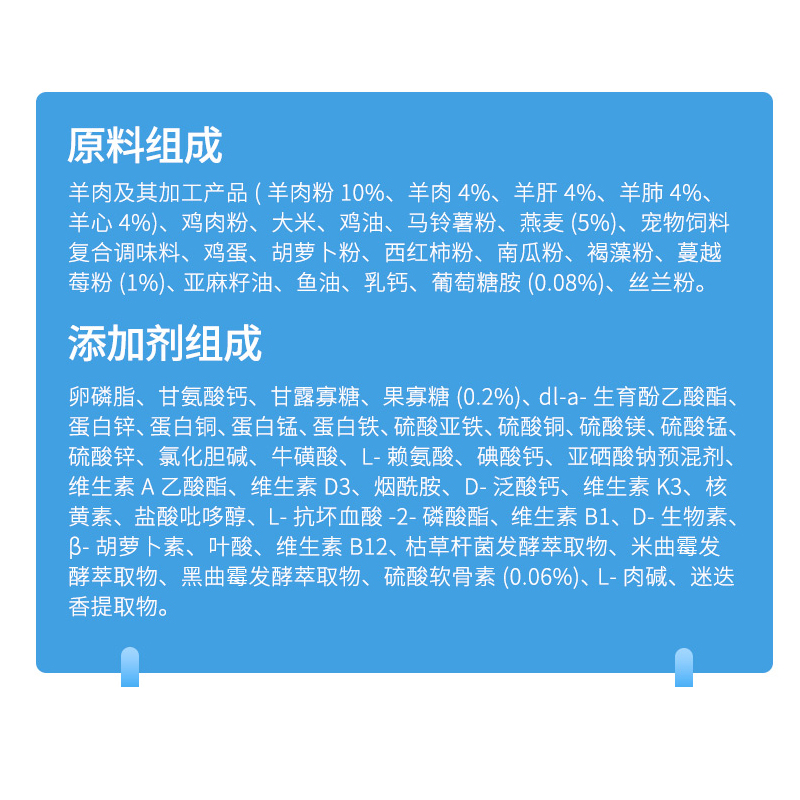 原料组成

羊肉及其加工产品(羊肉粉10%、羊肉4%、羊肝4%、羊肺4%、羊心4%)、鸡肉粉、大米、鸡油、马铃薯粉、燕麦(5%)、宠物饲料复合调味料、鸡蛋、胡萝卜粉、西红柿粉、南瓜粉、褐藻粉、蔓越莓粉(1%)、亚麻籽油、鱼油、乳钙、葡萄糖胺(0.08%)、丝兰粉。

添加剂组成

卵磷脂、甘氨酸钙、甘露寡糖、果寡糖(0.2%)、dl-a-生育酚乙酸酯、蛋白锌、蛋白铜、蛋白锰、蛋白铁、硫酸亚铁、硫酸铜、硫酸镁、硫酸锰、硫酸锌、氯化胆碱、牛磺酸、L-赖氨酸、碘酸钙、亚硒酸钠预混剂、维生素A乙酸酯、维生素D3、烟酰胺、D-泛酸钙、维生素K3、核黄素、盐酸吡哆醇、L-抗坏血酸-2-磷酸酯、维生素B1、D-生物素、β-胡萝卜素、叶酸、维生素B12、枯草杆菌发酵萃取物、米曲霉发酵萃取物、黑曲霉发酵萃取物、硫酸软骨素(0.06%)、L-肉碱、迷迭香提取物。